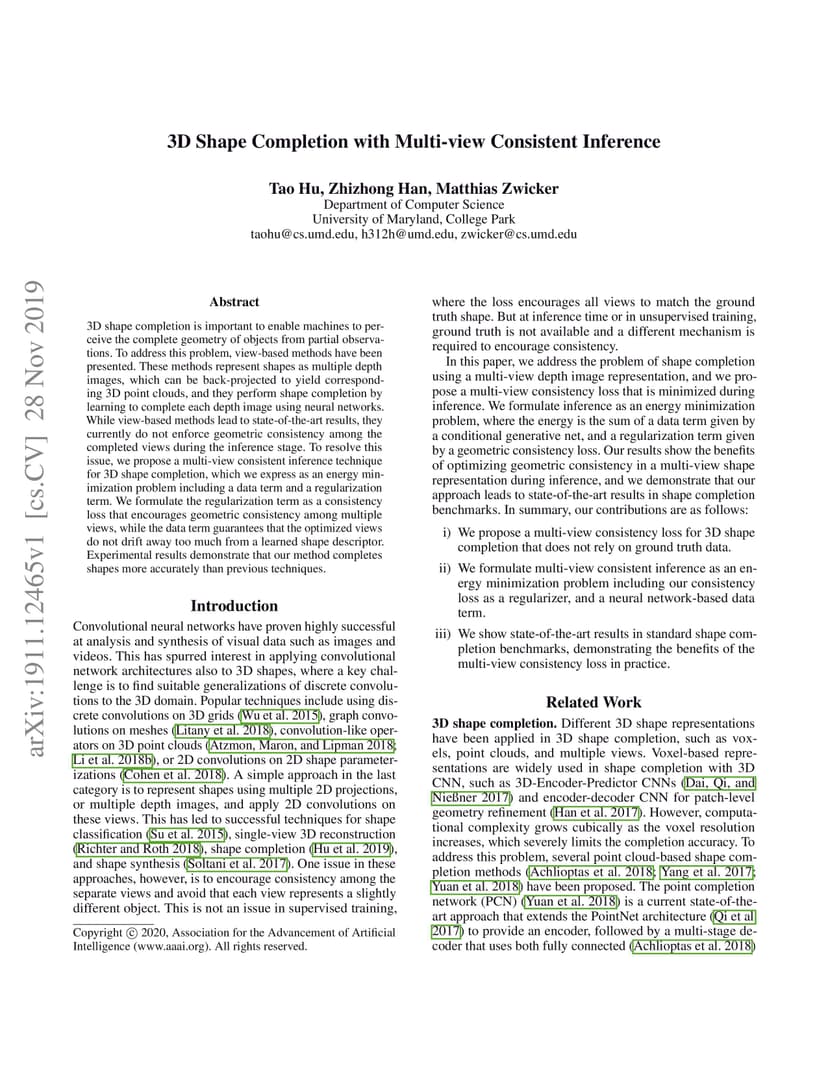 arXiv:1911.12465v1 [cs.CV] 28 Nov 2019

3D Shape Completion with Multi-view Consistent Inference

Tao Hu, Zhizhong Han, Matthias Zwicker
Department of Computer Science
University of Maryland, College Park
taohu@cs.umd.edu, h312h@umd.edu, zwicker@cs.umd.edu

Abstract

3D shape completion is important to enable machines to perceive the complete geometry of objects from partial observations. To address this problem, view-based methods have been presented. These methods represent shapes as multiple depth images, which can be back-projected to yield corresponding 3D point clouds, and they perform shape completion by learning to complete each depth image using neural networks. While view-based methods lead to state-of-the-art results, they currently do not enforce geometric consistency among the completed views during the inference stage. To resolve this issue, we propose a multi-view consistent inference technique for 3D shape completion, which we express as an energy minimization problem including a data term and a regularization term. We formulate the regularization term as a consistency loss that encourages geometric consistency among multiple views, while the data term guarantees that the optimized views do not drift away too much from a learned shape descriptor. Experimental results demonstrate that our method completes shapes more accurately than previous techniques.

Introduction

Convolutional neural networks have proven highly successful at analysis and synthesis of visual data such as images and videos. This has spurred interest in applying convolutional network architectures also to 3D shapes, where a key challenge is to find suitable generalizations of discrete convolutions to the 3D domain. Popular techniques include using discrete convolutions on 3D grids (Wu et al. 2015), graph convolutions on meshes (Litany et al. 2018), convolution-like operators on 3D point clouds (Atzmon, Maron, and Lipman 2018; Li et al. 2018b), or 2D convolutions on 2D shape parameterizations (Cohen et al. 2018). A simple approach in the last category is to represent shapes using multiple 2D projections, or multiple depth images, and apply 2D convolutions on these views. This has led to successful techniques for shape classification (Su et al. 2015), single-view 3D reconstruction (Richter and Roth 2018), shape completion (Hu et al. 2019), and shape synthesis (Soltani et al. 2017). One issue in these approaches, however, is to encourage consistency among the separate views and avoid that each view represents a slightly different object. This is not an issue in supervised training,

Copyright © 2020, Association for the Advancement of Artificial Intelligence (www.aaai.org). All rights reserved.

where the loss encourages all views to match the ground truth shape. But at inference time or in unsupervised training, ground truth is not available and a different mechanism is required to encourage consistency.

In this paper, we address the problem of shape completion using a multi-view depth image representation, and we propose a multi-view consistency loss that is minimized during inference. We formulate inference as an energy minimization problem, where the energy is the sum of a data term given by a conditional generative net, and a regularization term given by a geometric consistency loss. Our results show the benefits of optimizing geometric consistency in a multi-view shape representation during inference, and we demonstrate that our approach leads to state-of-the-art results in shape completion benchmarks. In summary, our contributions are as follows:

i) We propose a multi-view consistency loss for 3D shape completion that does not rely on ground truth data.

ii) We formulate multi-view consistent inference as an energy minimization problem including our consistency loss as a regularizer, and a neural network-based data term.

iii) We show state-of-the-art results in standard shape completion benchmarks, demonstrating the benefits of the multi-view consistency loss in practice.

Related Work

3D shape completion. Different 3D shape representations have been applied in 3D shape completion, such as voxels, point clouds, and multiple views. Voxel-based representations are widely used in shape completion with 3D CNN, such as 3D-Encoder-Predictor CNNs (Dai, Qi, and Nießner 2017) and encoder-decoder CNN for patch-level geometry refinement (Han et al. 2017). However, computational complexity grows cubically as the voxel resolution increases, which severely limits the completion accuracy. To address this problem, several point cloud-based shape completion methods (Achlioptas et al. 2018; Yang et al. 2017; Yuan et al. 2018) have been proposed. The point completion network (PCN) (Yuan et al. 2018) is a current state-of-the-art approach that extends the PointNet architecture (Qi et al. 2017) to provide an encoder, followed by a multi-stage decoder that uses both fully connected (Achlioptas et al. 2018)